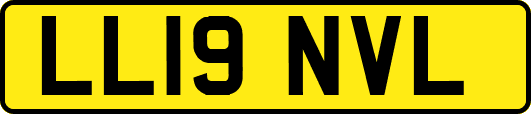 LL19 NVL